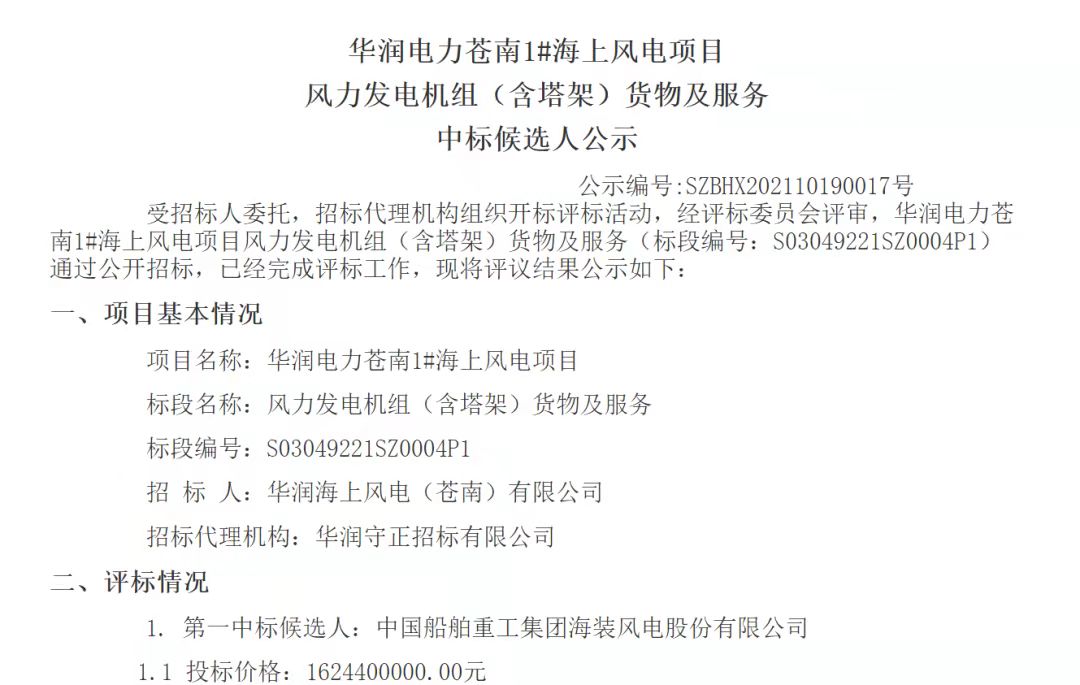 华润电力苍南1#海上风电项目
风力发电机组（含塔架）货物及服务
中标候选人公示

公示编号:SZBHX202110190017号

受招标人委托，招标代理机构组织开标评标活动，经评标委员会评审，华润电力苍南1#海上风电项目风力发电机组（含塔架）货物及服务（标段编号：S03049221SZ0004P1）通过公开招标，已经完成评标工作，现将评议结果公示如下：

一、项目基本情况

项目名称：华润电力苍南1#海上风电项目

标段名称：风力发电机组（含塔架）货物及服务

标段编号：S03049221SZ0004P1

招 标 人：华润海上风电（苍南）有限公司

招标代理机构：华润守正招标有限公司

二、评标情况

1. 第一中标候选人：中国船舶重工集团海装风电股份有限公司

1.1 投标价格：1624400000.00元